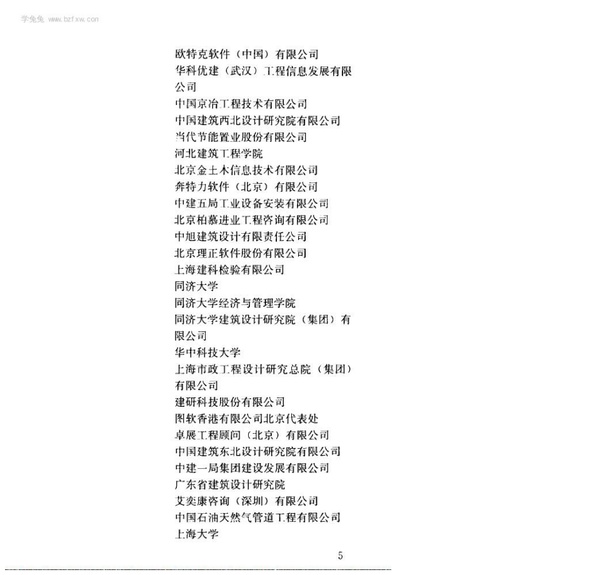 学兔兔 www.bzfxw.com

欧特克软件（中国）有限公司
华科优建（武汉）工程信息发展有限公司
中国京冶工程技术有限公司
中国建筑西北设计研究院有限公司
当代节能置业股份有限公司
河北建筑工程学院
北京金土木信息技术有限公司
奔特力软件（北京）有限公司
中建五局工业设备安装有限公司
北京柏慕进业工程咨询有限公司
中旭建筑设计有限责任公司
北京理正软件股份有限公司
上海建科检验有限公司
同济大学
同济大学经济与管理学院
同济大学建筑设计研究院（集团）有限公司
华中科技大学
上海市政工程设计研究总院（集团）有限公司
建研科技股份有限公司
图软香港有限公司北京代表处
卓展工程顾问（北京）有限公司
中国建筑东北设计研究院有限公司
中建一局集团建设发展有限公司
广东省建筑设计研究院
艾奕康咨询（深圳）有限公司
中国石油天然气管道工程有限公司
上海大学

5